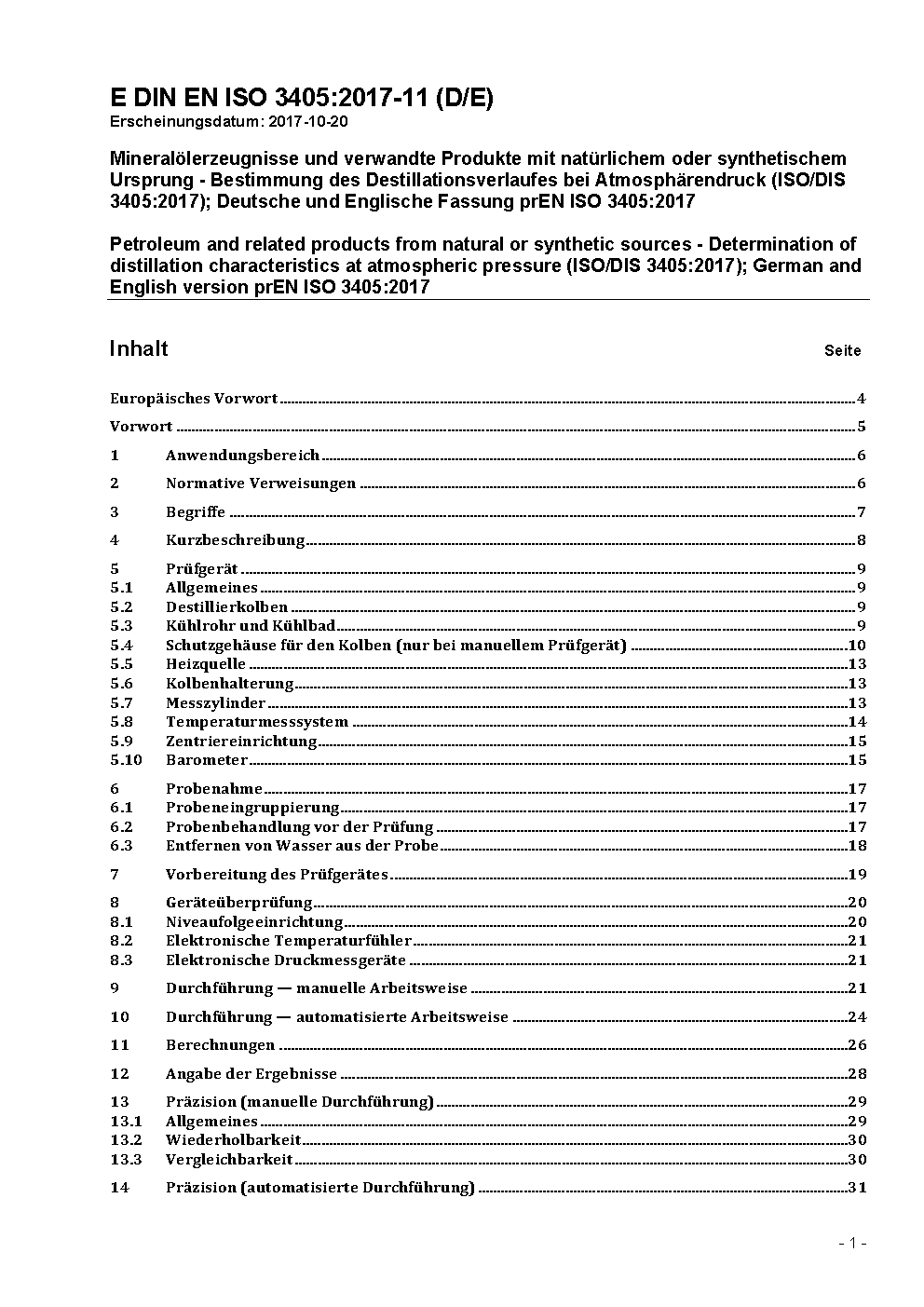 E DIN EN ISO 3405:2017-11 (D/E)
Erscheinungsdatum: 2017-10-20

Mineralölerzeugnisse und verwandte Produkte mit natürlichem oder synthetischem Ursprung - Bestimmung des Destillationsverlaufes bei Atmosphärendruck (ISO/DIS 3405:2017); Deutsche und Englische Fassung prEN ISO 3405:2017

Petroleum and related products from natural or synthetic sources - Determination of distillation characteristics at atmospheric pressure (ISO/DIS 3405:2017); German and English version prEN ISO 3405:2017

Inhalt Seite

Europäisches Vorwort 4
Vorwort 5
1 Anwendungsbereich 6
2 Normative Verweisungen 6
3 Begriffe 7
4 Kurzbeschreibung 8
5 Prüfgerät 9
5.1 Allgemeines 9
5.2 Destillierkolben 9
5.3 Kühlrohr und Kühlbad 9
5.4 Schutzgehäuse für den Kolben (nur bei manuellem Prüfgerät) 10
5.5 Heizquelle 13
5.6 Kolbenhalterung 13
5.7 Messzylinder 13
5.8 Temperaturmesssystem 14
5.9 Zentriereinrichtung 15
5.10 Barometer 15
6 Probenahme 17
6.1 Probeneingruppierung 17
6.2 Probenbehandlung vor der Prüfung 17
6.3 Entfernen von Wasser aus der Probe 18
7 Vorbereitung des Prüfgerätes 19
8 Geräteüberprüfung 20
8.1 Niveaufolgeeinrichtung 20
8.2 Elektronische Temperaturfühler 21
8.3 Elektronische Druckmessgeräte 21
9 Durchführung — manuelle Arbeitsweise 21
10 Durchführung — automatisierte Arbeitsweise 24
11 Berechnungen 26
12 Angabe der Ergebnisse 28
13 Präzision (manuelle Durchführung) 29
13.1 Allgemeines 29
13.2 Wiederholbarkeit 30
13.3 Vergleichbarkeit 30
14 Präzision (automatisierte Durchführung) 31

- 1 -